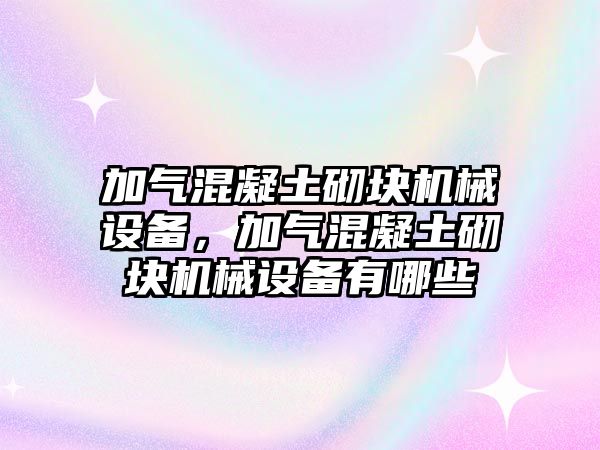 加气混凝土砌块机械设备，加气混凝土砌块机械设备有哪些